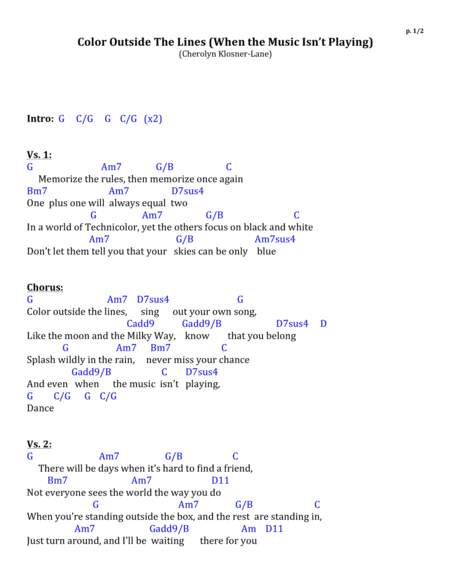 p. 1/2

Color Outside The Lines (When the Music Isn't Playing)
(Cherolyn Klosner-Lane)

Intro: G C/G G C/G (x2)

Vs. 1:
G Am7 G/B C
Memorize the rules, then memorize once again
Bm7 Am7 D7sus4
One plus one will always equal two
G Am7 G/B C
In a world of Technicolor, yet the others focus on black and white
Am7 G/B Am7sus4
Don't let them tell you that your skies can be only blue

Chorus:
G Am7 D7sus4 G
Color outside the lines, sing out your own song,
Cadd9 Gadd9/B D7sus4 D
Like the moon and the Milky Way, know that you belong
G Am7 Bm7 C
Splash wildly in the rain, never miss your chance
Gadd9/B C D7sus4
And even when the music isn't playing,
G C/G G C/G
Dance

Vs. 2:
G Am7 G/B C
There will be days when it's hard to find a friend,
Bm7 Am7 D11
Not everyone sees the world the way you do
G Am7 G/B C
When you're standing outside the box, and the rest are standing in,
Am7 Gadd9/B Am D11
Just turn around, and I'll be waiting there for you